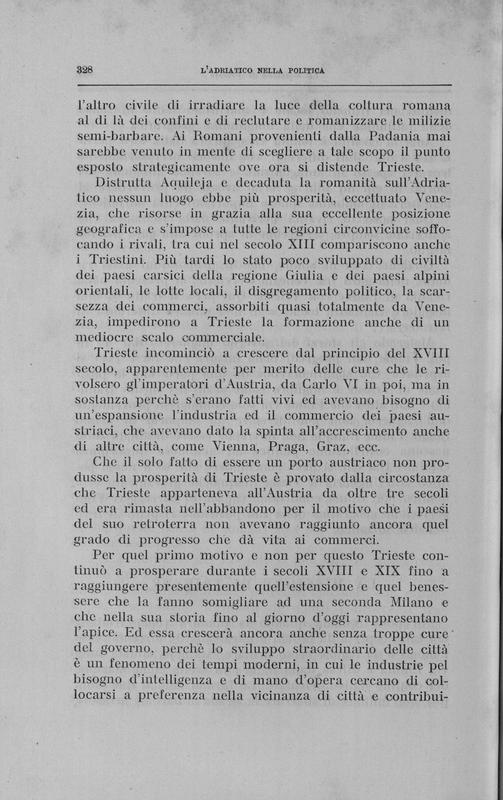 328 L'ADRIATICO NELLA POLITICA

l'altro civile di irradiare la luce della coltura romana al di là dei confini e di reclutare e romanizzare le milizie semi-barbare. Ai Romani provenienti dalla Padania mai sarebbe venuto in mente di scegliere a tale scopo il punto esposto strategicamente ove ora si distende Trieste.

Distrutta Aquileja e decaduta la romanità sull'Adriatico nessun luogo ebbe più prosperità, eccettuato Venezia, che risorse in grazia alla sua eccellente posizione geografica e s'impose a tutte le regioni circonvicine soffocando i rivali, tra cui nel secolo XIII compariscono anche i Triestini. Più tardi lo stato poco sviluppato di civiltà dei paesi carsici della regione Giulia e dei paesi alpini orientali, le lotte locali, il disgregamento politico, la scarsezza dei commerci, assorbiti quasi totalmente da Venezia, impedirono a Trieste la formazione anche di un mediocre scalo commerciale.

Trieste incominciò a crescere dal principio del XVIII secolo, apparentemente per merito delle cure che le rivolsero gl'imperatori d'Austria, da Carlo VI in poi, ma in sostanza perchè s'erano fatti vivi ed avevano bisogno di un'espansione l'industria ed il commercio dei paesi austriaci, che avevano dato la spinta all'accrescimento anche di altre città, come Vienna, Praga, Graz, ecc.

Che il solo fatto di essere un porto austriaco non produsse la prosperità di Trieste è provato dalla circostanza che Trieste apparteneva all'Austria da oltre tre secoli ed era rimasta nell'abbandono per il motivo che i paesi del suo retroterra non avevano raggiunto ancora quel grado di progresso che dà vita ai commerci.

Per quel primo motivo e non per questo Trieste continuò a prosperare durante i secoli XVIII e XIX fino a raggiungere presentemente quell'estensione e quel benessere che la fanno somigliare ad una seconda Milano e che nella sua storia fino al giorno d'oggi rappresentano l'apice. Ed essa crescerà ancora anche senza troppe cure del governo, perchè lo sviluppo straordinario delle città è un fenomeno dei tempi moderni, in cui le industrie pel bisogno d'intelligenza e di mano d'opera cercano di collocarsi a preferenza nella vicinanza di città e contribui-